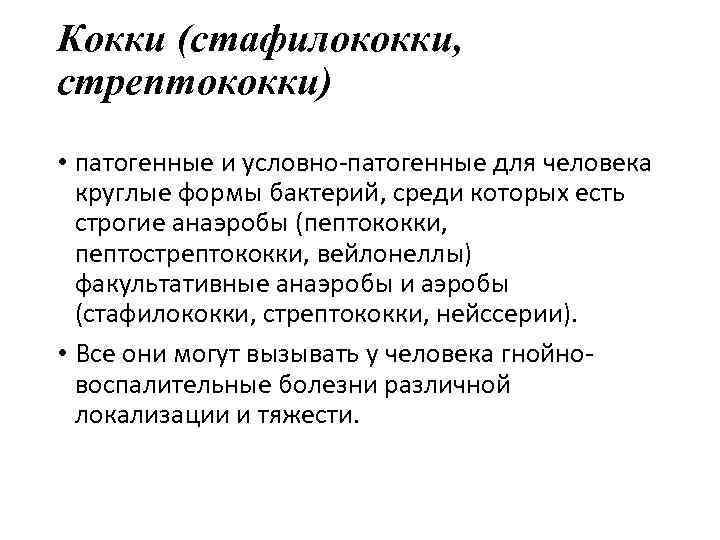 Кокки (стафилококки, стрептококки)

• патогенные и условно-патогенные для человека круглые формы бактерий, среди которых есть строгие анаэробы (пептококки, пептострептококки, вейлонеллы) факультативные анаэробы и аэробы (стафилококки, стрептококки, нейссерии).

• Все они могут вызывать у человека гнойно-воспалительные болезни различной локализации и тяжести.